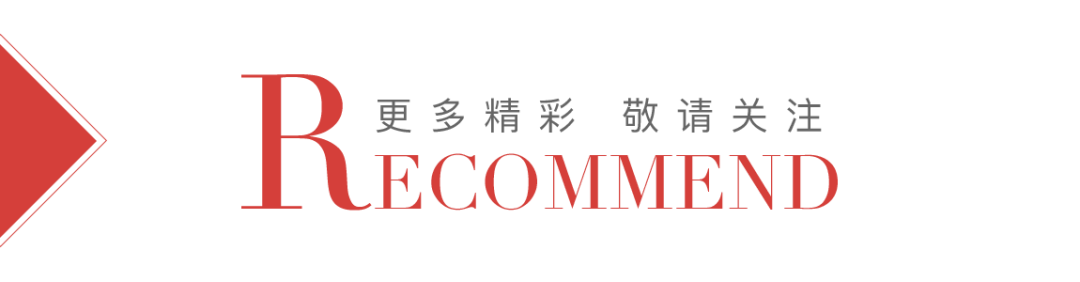 更多精彩 敬请关注
RECOMMEND